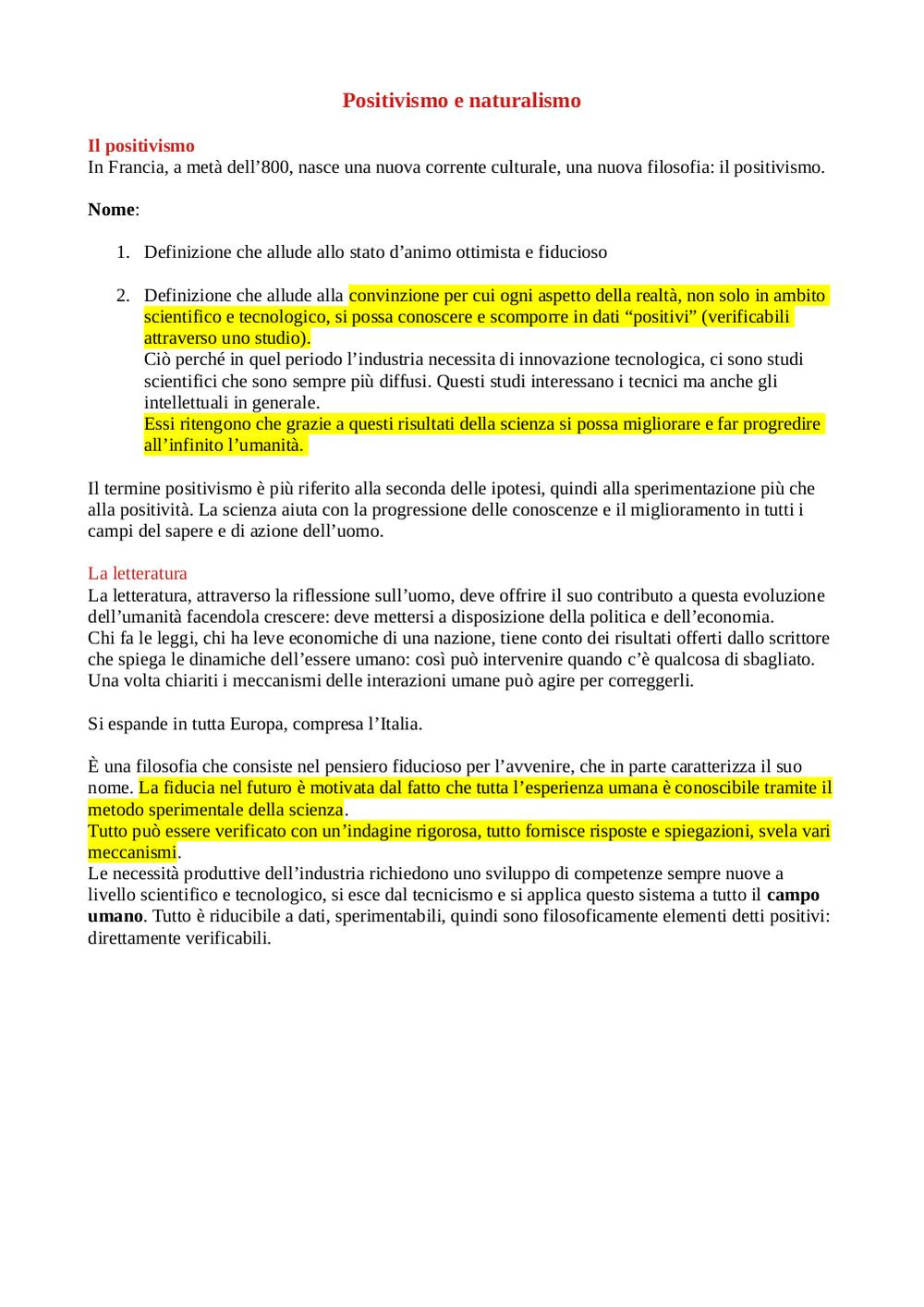 Positivismo e naturalismo

Il positivismo
In Francia, a metà dell’800, nasce una nuova corrente culturale, una nuova filosofia: il positivismo.

Nome:

1. Definizione che allude allo stato d’animo ottimista e fiducioso

2. Definizione che allude alla convinzione per cui ogni aspetto della realtà, non solo in ambito scientifico e tecnologico, si possa conoscere e scomporre in dati “positivi” (verificabili attraverso uno studio).
Ciò perché in quel periodo l’industria necessita di innovazione tecnologica, ci sono studi scientifici che sono sempre più diffusi. Questi studi interessano i tecnici ma anche gli intellettuali in generale.
Essi ritengono che grazie a questi risultati della scienza si possa migliorare e far progredire all’infinito l’umanità.

Il termine positivismo è più riferito alla seconda delle ipotesi, quindi alla sperimentazione più che alla positività. La scienza aiuta con la progressione delle conoscenze e il miglioramento in tutti i campi del sapere e di azione dell’uomo.

La letteratura
La letteratura, attraverso la riflessione sull’uomo, deve offrire il suo contributo a questa evoluzione dell’umanità facendola crescere: deve mettersi a disposizione della politica e dell’economia.
Chi fa le leggi, chi ha leve economiche di una nazione, tiene conto dei risultati offerti dallo scrittore che spiega le dinamiche dell’essere umano: così può intervenire quando c’è qualcosa di sbagliato. Una volta chiariti i meccanismi delle interazioni umane può agire per correggerli.

Si espande in tutta Europa, compresa l’Italia.

È una filosofia che consiste nel pensiero fiducioso per l’avvenire, che in parte caratterizza il suo nome. La fiducia nel futuro è motivata dal fatto che tutta l’esperienza umana è conoscibile tramite il metodo sperimentale della scienza.
Tutto può essere verificato con un’indagine rigorosa, tutto fornisce risposte e spiegazioni, svela vari meccanismi.
Le necessità produttive dell’industria richiedono uno sviluppo di competenze sempre nuove a livello scientifico e tecnologico, si esce dal tecnicismo e si applica questo sistema a tutto il campo umano. Tutto è riducibile a dati, sperimentabili, quindi sono filosoficamente elementi detti positivi: direttamente verificabili.